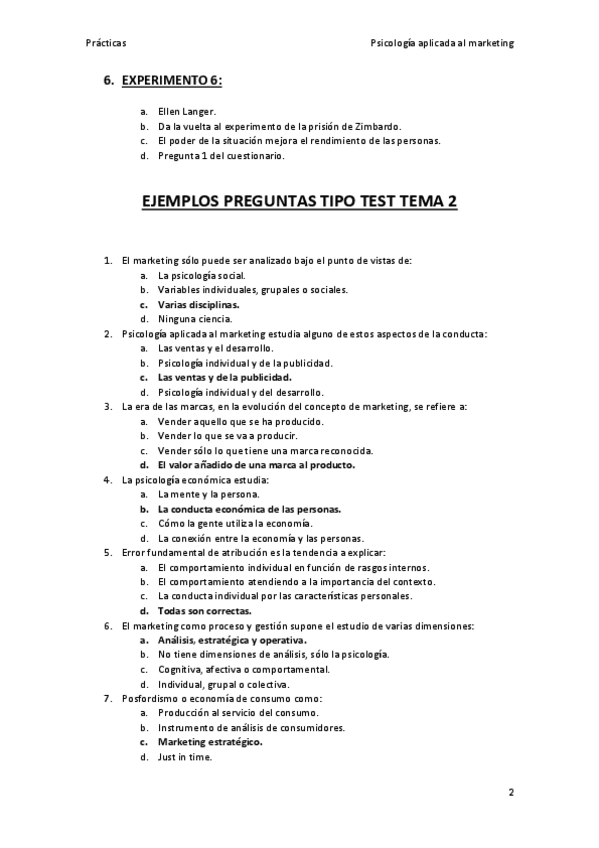 Prácticas

Psicología aplicada al marketing

6. EXPERIMENTO 6:

a. Ellen Langer.
b. Da la vuelta al experimento de la prisión de Zimbardo.
c. El poder de la situación mejora el rendimiento de las personas.
d. Pregunta 1 del cuestionario.

EJEMPLOS PREGUNTAS TIPO TEST TEMA 2

1. El marketing sólo puede ser analizado bajo el punto de vistas de:
a. La psicología social.
b. Variables individuales, grupales o sociales.
c. Varias disciplinas.
d. Ninguna ciencia.
2. Psicología aplicada al marketing estudia alguno de estos aspectos de la conducta:
a. Las ventas y el desarrollo.
b. Psicología individual y de la publicidad.
c. Las ventas y de la publicidad.
d. Psicología individual y del desarrollo.
3. La era de las marcas, en la evolución del concepto de marketing, se refiere a:
a. Vender aquello que se ha producido.
b. Vender lo que se va a producir.
c. Vender sólo lo que tiene una marca reconocida.
d. El valor añadido de una marca al producto.
4. La psicología económica estudia:
a. La mente y la persona.
b. La conducta económica de las personas.
c. Cómo la gente utiliza la economía.
d. La conexión entre la economía y las personas.
5. Error fundamental de atribución es la tendencia a explicar:
a. El comportamiento individual en función de rasgos internos.
b. El comportamiento atendiendo a la importancia del contexto.
c. La conducta individual por las características personales.
d. Todas son correctas.
6. El marketing como proceso y gestión supone el estudio de varias dimensiones:
a. Análisis, estratégica y operativa.
b. No tiene dimensiones de análisis, sólo la psicología.
c. Cognitiva, afectiva o comportamental.
d. Individual, grupal o colectiva.
7. Posfordismo o economía de consumo como:
a. Producción al servicio del consumo.
b. Instrumento de análisis de consumidores.
c. Marketing estratégico.
d. Just in time.

2